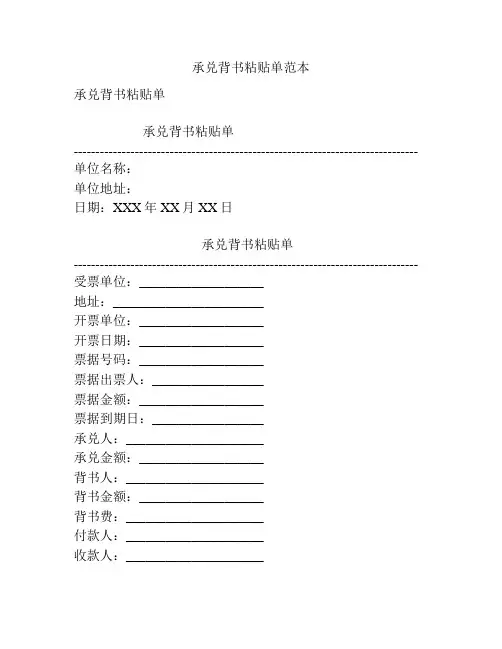 承兑背书粘贴单范本

承兑背书粘贴单

承兑背书粘贴单

------------------------------------------------------------------------

单位名称：

单位地址：

日期：XXX 年 XX 月 XX 日

承兑背书粘贴单

------------------------------------------------------------------------

受票单位：____________________

地址：____________________

开票单位：____________________

开票日期：____________________

票据号码：____________________

票据出票人：____________________

票据金额：____________________

票据到期日：____________________

承兑人：____________________

承兑金额：____________________

背书人：____________________

背书金额：____________________

背书费：____________________

付款人：____________________

收款人：____________________